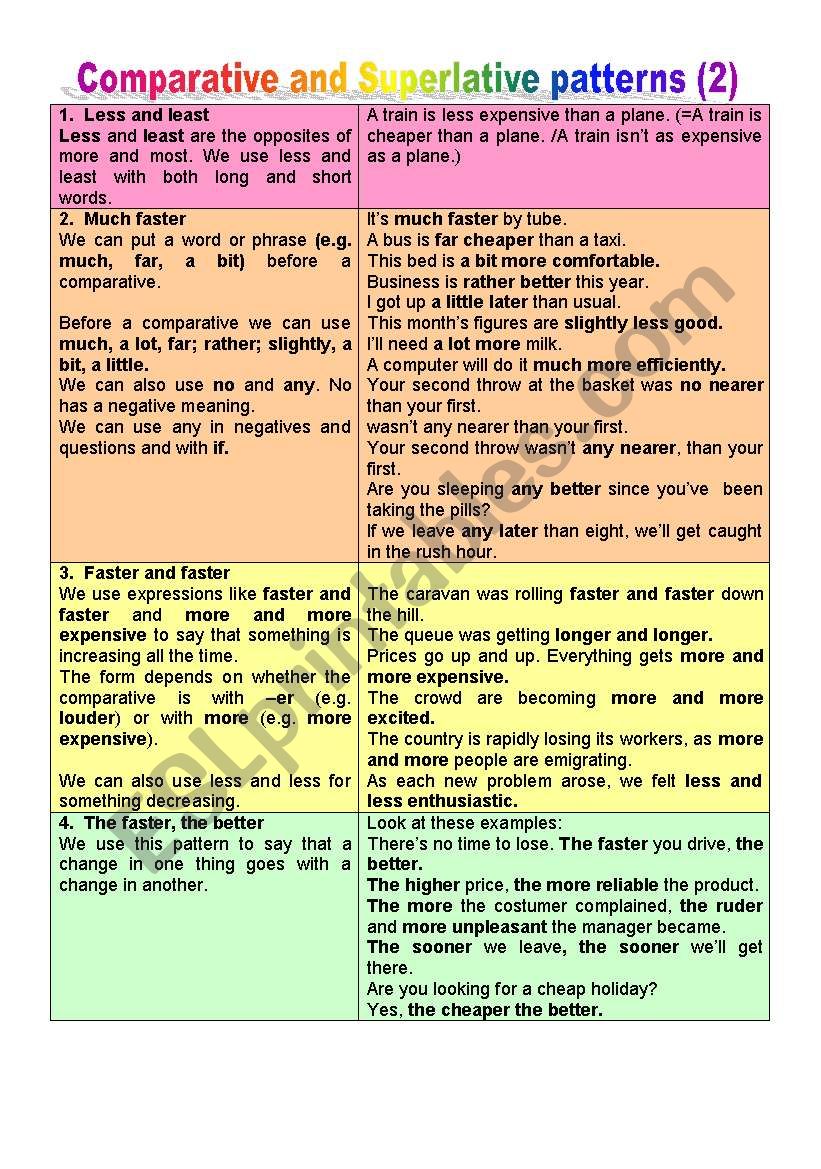 Comparative and Superlative patterns (2)

| | |
|---|---|
| 1. Less and least<br>Less and least are the opposites of more and most. We use less and least with both long and short words. | A train is less expensive than a plane. (=A train is cheaper than a plane. /A train isn't as expensive as a plane.) |
| 2. Much faster<br>We can put a word or phrase (e.g. much, far, a bit) before a comparative.<br><br>Before a comparative we can use much, a lot, far; rather; slightly, a bit, a little.<br>We can also use no and any. No has a negative meaning.<br>We can use any in negatives and questions and with if. | It's much faster by tube.<br>A bus is far cheaper than a taxi.<br>This bed is a bit more comfortable.<br>Business is rather better this year.<br>I got up a little later than usual.<br>This month's figures are slightly less good.<br>I'll need a lot more milk.<br>A computer will do it much more efficiently.<br>Your second throw at the basket was no nearer than your first.<br>wasn't any nearer than your first.<br>Your second throw wasn't any nearer, than your first.<br>Are you sleeping any better since you've been taking the pills?<br>If we leave any later than eight, we'll get caught in the rush hour. |
| 3. Faster and faster<br>We use expressions like faster and faster and more and more expensive to say that something is increasing all the time.<br>The form depends on whether the comparative is with –er (e.g. louder) or with more (e.g. more expensive).<br><br>We can also use less and less for something decreasing. | The caravan was rolling faster and faster down the hill.<br>The queue was getting longer and longer.<br>Prices go up and up. Everything gets more and more expensive.<br>The crowd are becoming more and more excited.<br>The country is rapidly losing its workers, as more and more people are emigrating.<br>As each new problem arose, we felt less and less enthusiastic. |
| 4. The faster, the better<br>We use this pattern to say that a change in one thing goes with a change in another. | Look at these examples:<br>There's no time to lose. The faster you drive, the better.<br>The higher price, the more reliable the product.<br>The more the costumer complained, the ruder and more unpleasant the manager became.<br>The sooner we leave, the sooner we'll get there.<br>Are you looking for a cheap holiday?<br>Yes, the cheaper the better. |

ESLprintables.com